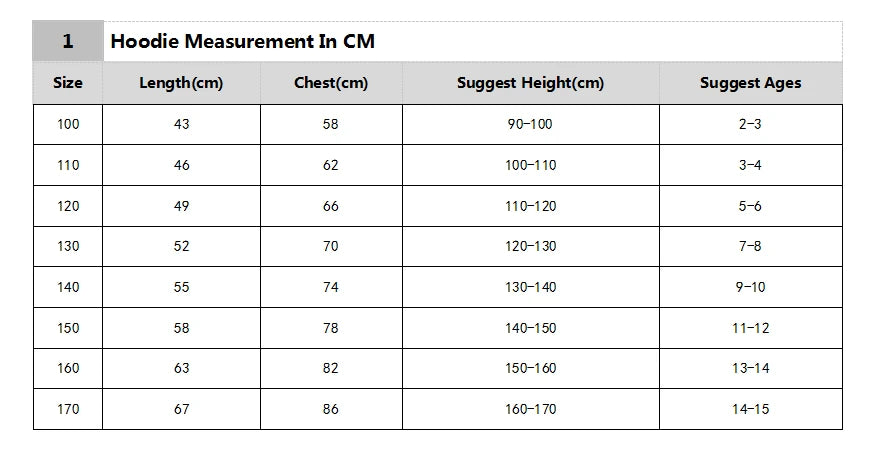 1 Hoodie Measurement In CM

| Size | Length(cm) | Chest(cm) | Suggest Height(cm) | Suggest Ages |
|---|---|---|---|---|
| 100 | 43 | 58 | 90-100 | 2-3 |
| 110 | 46 | 62 | 100-110 | 3-4 |
| 120 | 49 | 66 | 110-120 | 5-6 |
| 130 | 52 | 70 | 120-130 | 7-8 |
| 140 | 55 | 74 | 130-140 | 9-10 |
| 150 | 58 | 78 | 140-150 | 11-12 |
| 160 | 63 | 82 | 150-160 | 13-14 |
| 170 | 67 | 86 | 160-170 | 14-15 |